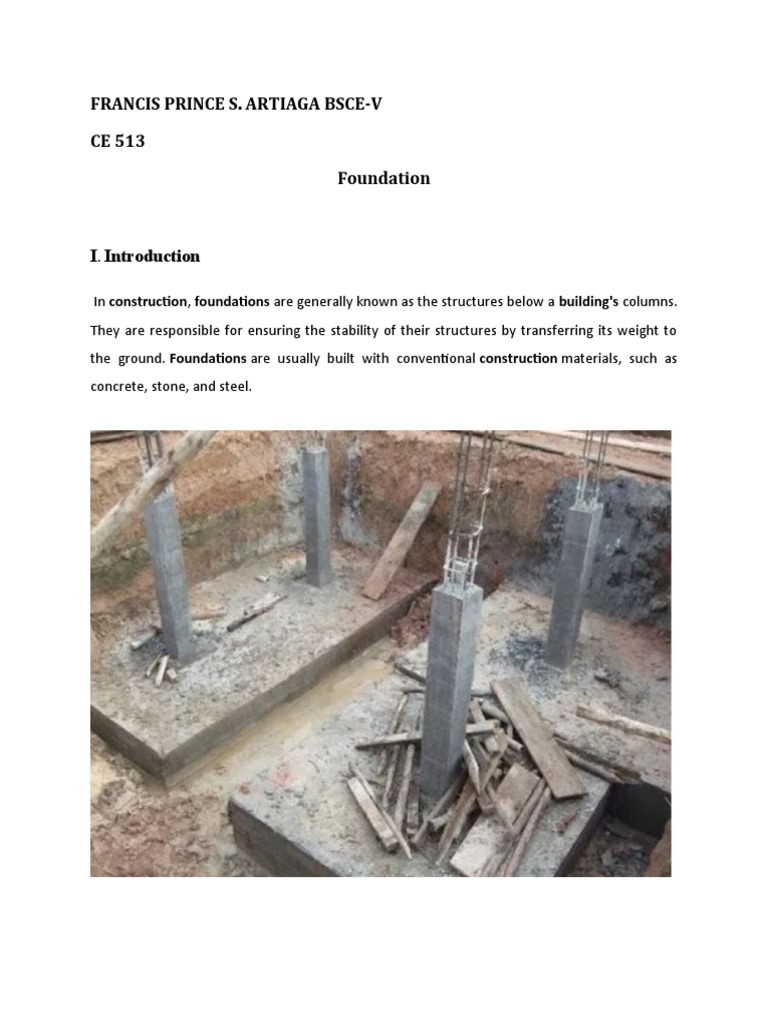 FRANCIS PRINCE S. ARTIAGA BSCE-V

CE 513

Foundation

I. Introduction

In construction, foundations are generally known as the structures below a building's columns. They are responsible for ensuring the stability of their structures by transferring its weight to the ground. Foundations are usually built with conventional construction materials, such as concrete, stone, and steel.